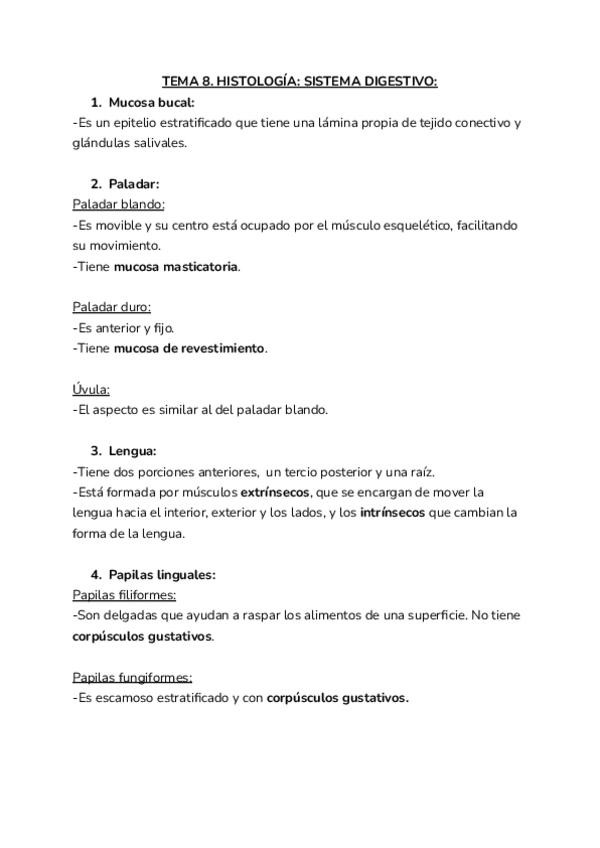 TEMA 8. HISTOLOGÍA: SISTEMA DIGESTIVO:

1. Mucosa bucal:
-Es un epitelio estratificado que tiene una lámina propia de tejido conectivo y glándulas salivales.

2. Paladar:
Paladar blando:
-Es movible y su centro está ocupado por el músculo esquelético, facilitando su movimiento.
-Tiene mucosa masticatoria.

Paladar duro:
-Es anterior y fijo.
-Tiene mucosa de revestimiento.

Úvula:
-El aspecto es similar al del paladar blando.

3. Lengua:
-Tiene dos porciones anteriores, un tercio posterior y una raíz.
-Está formada por músculos extrínsecos, que se encargan de mover la lengua hacia el interior, exterior y los lados, y los intrínsecos que cambian la forma de la lengua.

4. Papilas linguales:
Papilas filiformes:
-Son delgadas que ayudan a raspar los alimentos de una superficie. No tiene corpúsculos gustativos.

Papilas fungiformes:
-Es escamoso estratificado y con corpúsculos gustativos.